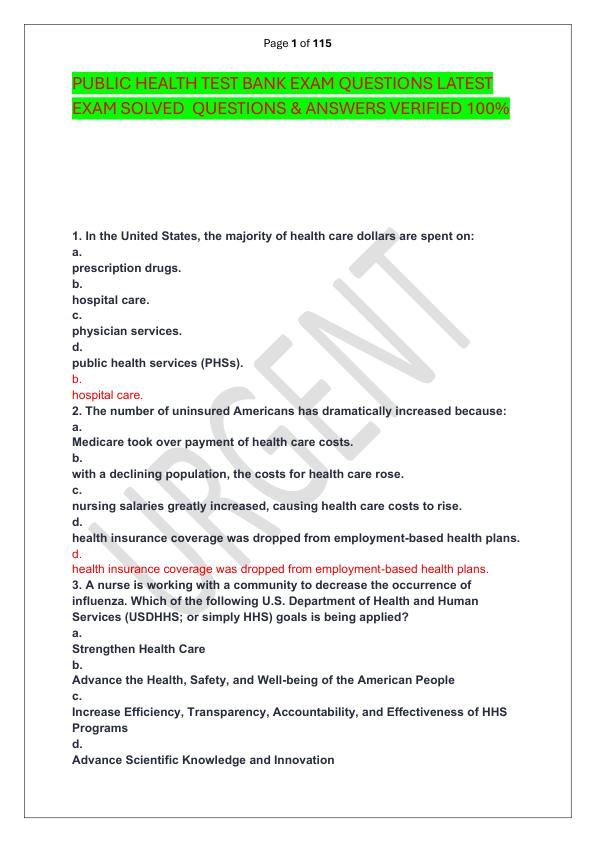 Page 1 of 115

PUBLIC HEALTH TEST BANK EXAM QUESTIONS LATEST EXAM SOLVED QUESTIONS & ANSWERS VERIFIED 100%

1. In the United States, the majority of health care dollars are spent on:
a.
prescription drugs.
b.
hospital care.
c.
physician services.
d.
public health services (PHSs).
b.
hospital care.
2. The number of uninsured Americans has dramatically increased because:
a.
Medicare took over payment of health care costs.
b.
with a declining population, the costs for health care rose.
c.
nursing salaries greatly increased, causing health care costs to rise.
d.
health insurance coverage was dropped from employment-based health plans.
d.
health insurance coverage was dropped from employment-based health plans.
3. A nurse is working with a community to decrease the occurrence of influenza. Which of the following U.S. Department of Health and Human Services (USDHHS; or simply HHS) goals is being applied?
a.
Strengthen Health Care
b.
Advance the Health, Safety, and Well-being of the American People
c.
Increase Efficiency, Transparency, Accountability, and Effectiveness of HHS Programs
d.
Advance Scientific Knowledge and Innovation

URGENT